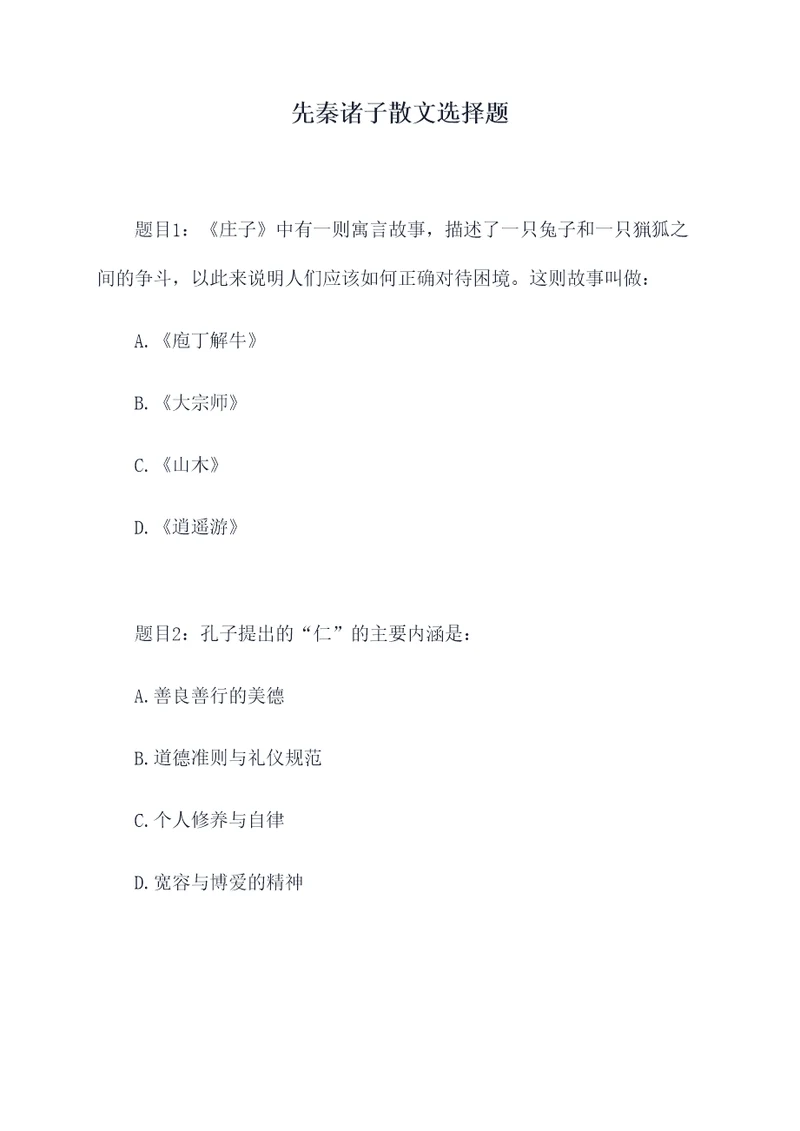 先秦诸子散文选择题

题目1：《庄子》中有一则寓言故事，描述了一只兔子和一只猟狐之间的争斗，以此来说明人们应该如何正确对待困境。这则故事叫做：

A.《庖丁解牛》

B.《大宗师》

C.《山木》

D.《逍遥游》

题目2：孔子提出的“仁”的主要内涵是：

A.善良善行的美德

B.道德准则与礼仪规范

C.个人修养与自律

D.宽容与博爱的精神